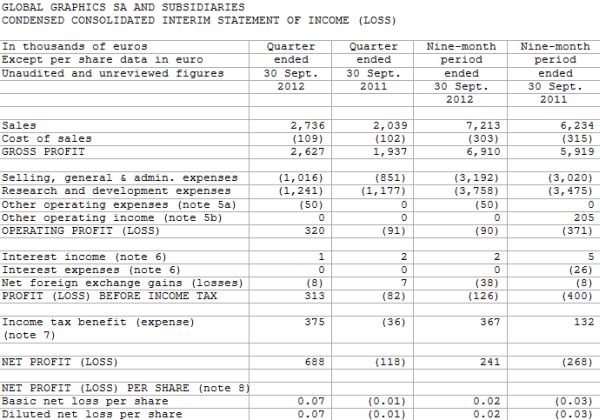 GLOBAL GRAPHICS SA AND SUBSIDIARIES
CONDENSED CONSOLIDATED INTERIM STATEMENT OF INCOME (LOSS)

| In thousands of euros Except per share data in euro Unaudited and unreviewed figures | Quarter ended 30 Sept. 2012 | Quarter ended 30 Sept. 2011 | Nine-month period ended 30 Sept. 2012 | Nine-month period ended 30 Sept. 2011 |
|---|---|---|---|---|
| | | | | |
| Sales | 2,736 | 2,039 | 7,213 | 6,234 |
| Cost of sales | (109) | (102) | (303) | (315) |
| GROSS PROFIT | 2,627 | 1,937 | 6,910 | 5,919 |
| | | | | |
| Selling, general & admin. expenses | (1,016) | (851) | (3,192) | (3,020) |
| Research and development expenses | (1,241) | (1,177) | (3,758) | (3,475) |
| Other operating expenses (note 5a) | (50) | 0 | (50) | 0 |
| Other operating income (note 5b) | 0 | 0 | 0 | 205 |
| OPERATING PROFIT (LOSS) | 320 | (91) | (90) | (371) |
| | | | | |
| Interest income (note 6) | 1 | 2 | 2 | 5 |
| Interest expenses (note 6) | 0 | 0 | 0 | (26) |
| Net foreign exchange gains (losses) | (8) | 7 | (38) | (8) |
| PROFIT (LOSS) BEFORE INCOME TAX | 313 | (82) | (126) | (400) |
| | | | | |
| Income tax benefit (expense) (note 7) | 375 | (36) | 367 | 132 |
| | | | | |
| NET PROFIT (LOSS) | 688 | (118) | 241 | (268) |
| | | | | |
| NET PROFIT (LOSS) PER SHARE (note 8) | | | | |
| Basic net loss per share | 0.07 | (0.01) | 0.02 | (0.03) |
| Diluted net loss per share | 0.07 | (0.01) | 0.02 | (0.03) |